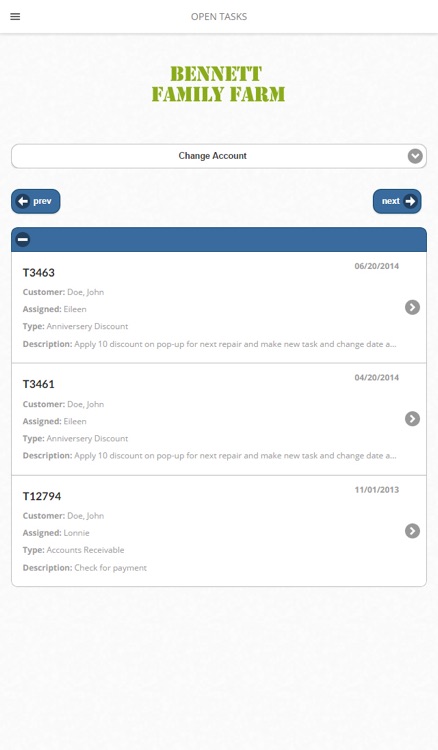 OPEN TASKS

BENNETT
FAMILY FARM

Change Account

prev

next

T3463
06/20/2014
Customer: Doe, John
Assigned: Eileen
Type: Anniversery Discount
Description: Apply 10 discount on pop-up for next repair and make new task and change date a...

T3461
04/20/2014
Customer: Doe, John
Assigned: Eileen
Type: Anniversery Discount
Description: Apply 10 discount on pop-up for next repair and make new task and change date a...

T12794
11/01/2013
Customer: Doe, John
Assigned: Lonnie
Type: Accounts Receivable
Description: Check for payment